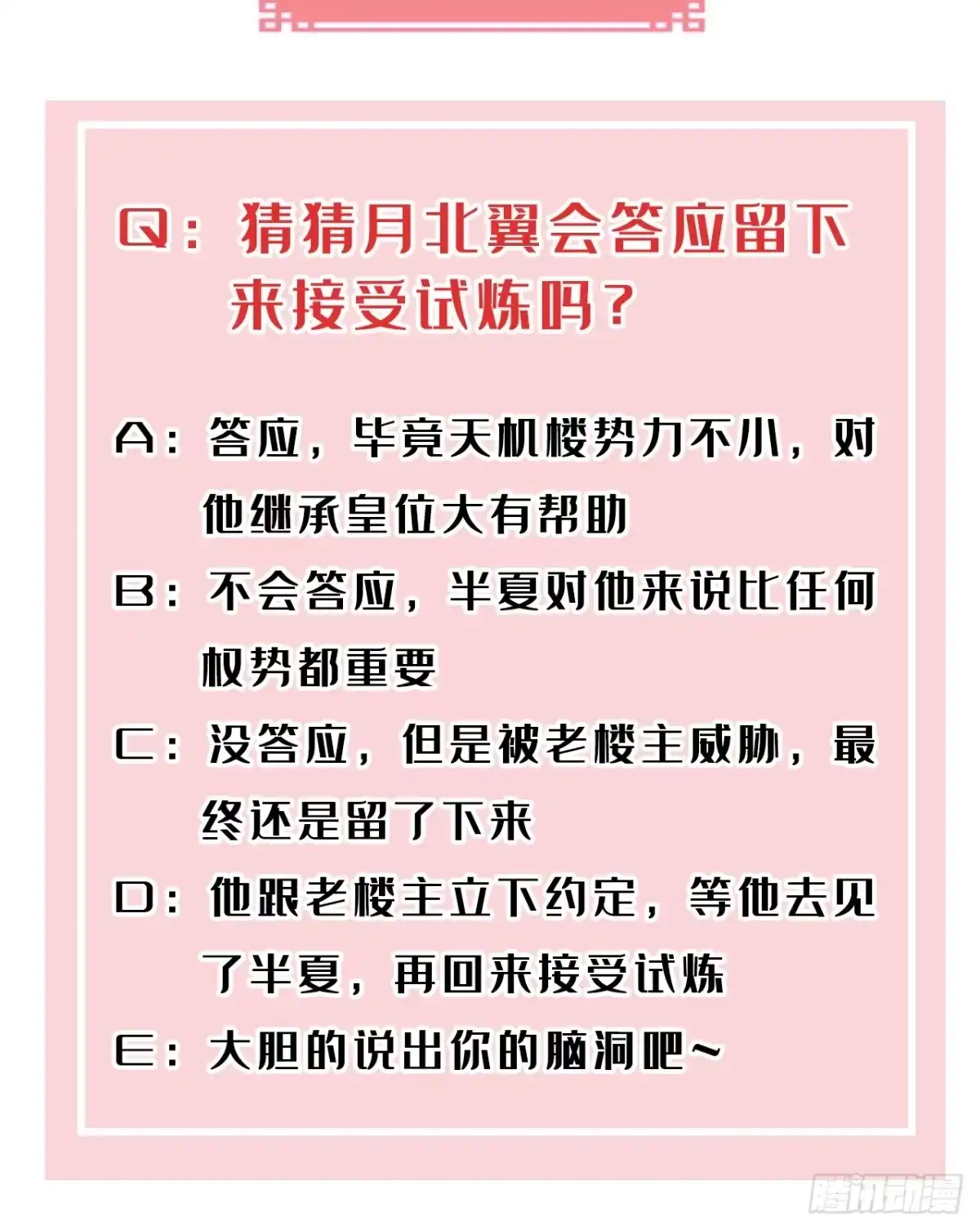 Q：猜猜月北翼会答应留下来接受试炼吗？

A：答应，毕竟天机楼势力不小，对他继承皇位大有帮助

B：不会答应，半夏对他来说比任何权势都重要

C：没答应，但是被老楼主威胁，最终还是留了下来

D：他跟老楼主立下约定，等他去见了半夏，再回来接受试炼

E：大胆的说出你的脑洞吧~

腾讯动漫